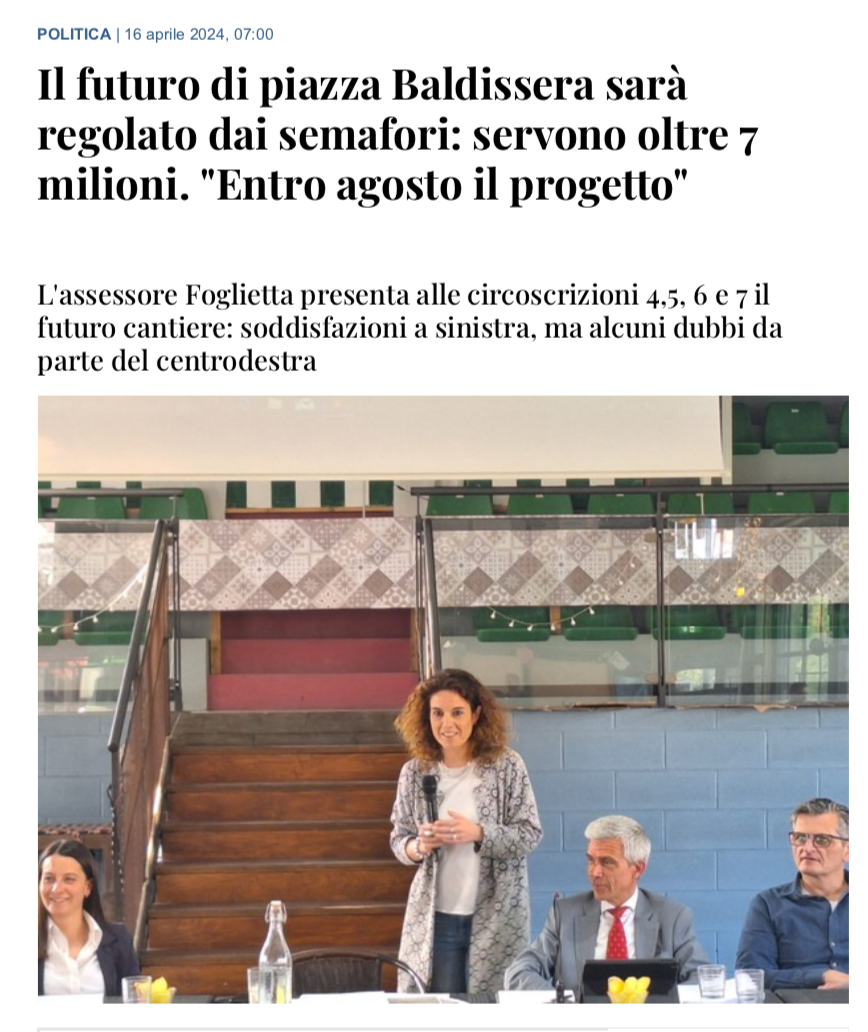 POLITICA | 16 aprile 2024, 07:00

Il futuro di piazza Baldissera sarà regolato dai semafori: servono oltre 7 milioni. "Entro agosto il progetto"

L'assessore Foglietta presenta alle circoscrizioni 4,5, 6 e 7 il futuro cantiere: soddisfazioni a sinistra, ma alcuni dubbi da parte del centrodestra